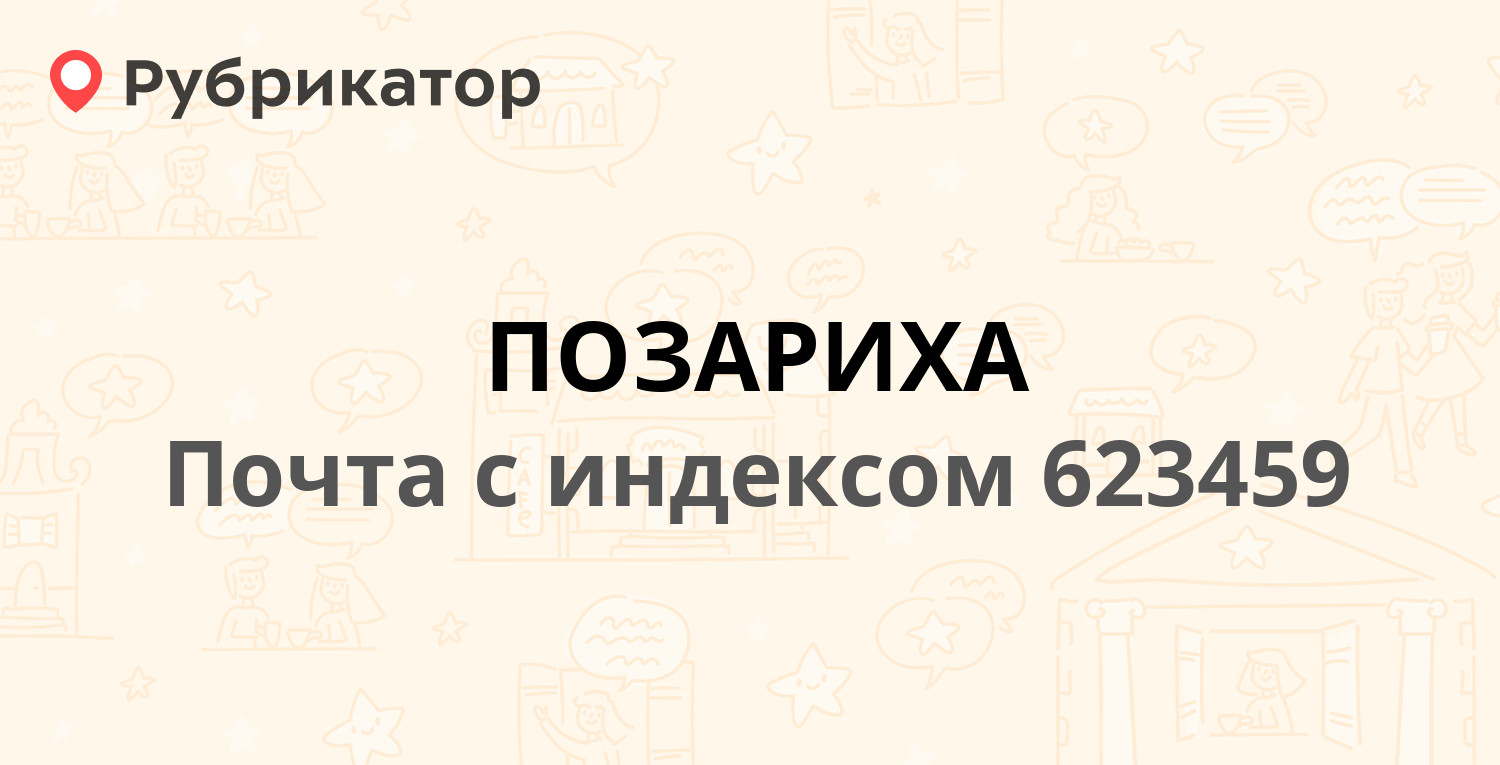 Рубрикатор

ПОЗАРИХА
Почта с индексом 623459